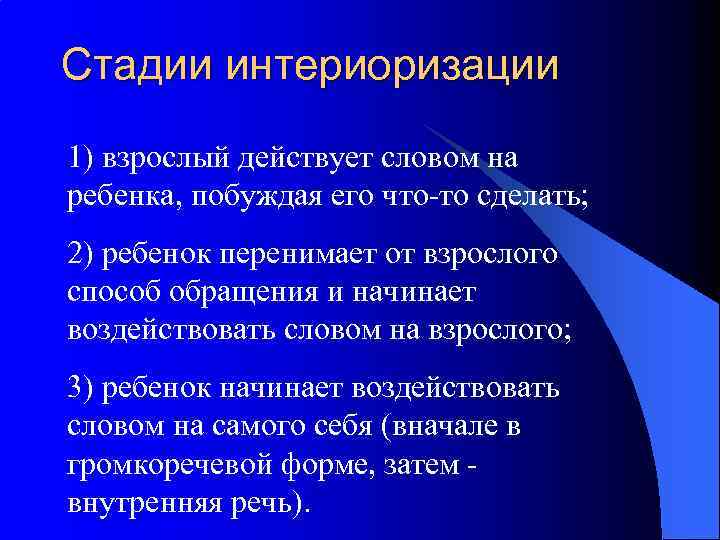 Стадии интериоризации

1) взрослый действует словом на ребенка, побуждая его что-то сделать;

2) ребенок перенимает от взрослого способ обращения и начинает воздействовать словом на взрослого;

3) ребенок начинает воздействовать словом на самого себя (вначале в громкоречевой форме, затем - внутренняя речь).